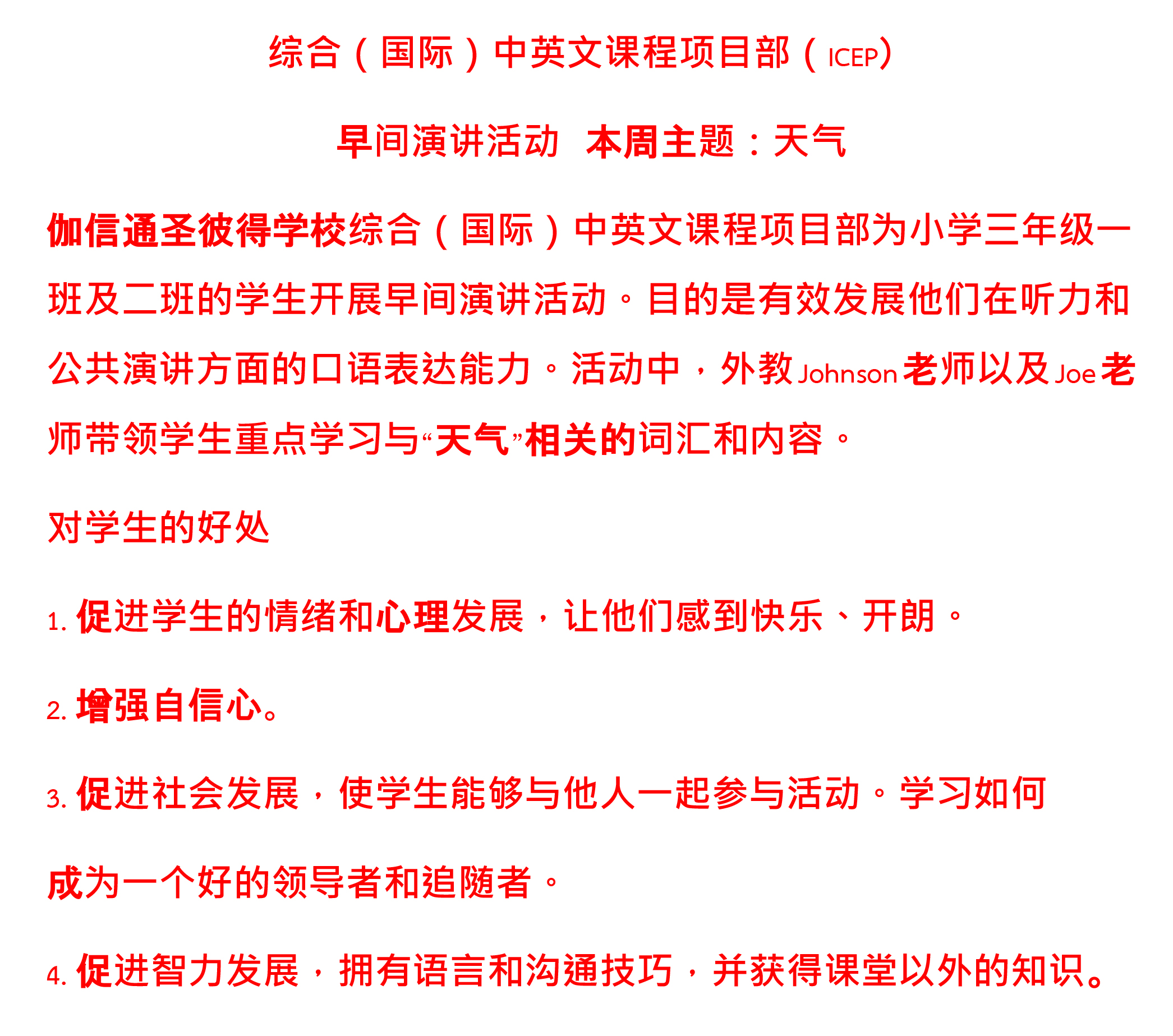 综合（国际）中英文课程项目部（ICEP）

早间演讲活动 本周主题：天气

伽信通圣彼得学校综合（国际）中英文课程项目部为小学三年级一班及二班的学生开展早间演讲活动。目的是有效发展他们在听力和公共演讲方面的口语表达能力。活动中，外教Johnson老师以及Joe老师带领学生重点学习与“天气”相关的词汇和内容。

对学生的好处

1. 促进学生的情绪和心理发展，让他们感到快乐、开朗。

2. 增强自信心。

3. 促进社会发展，使学生能够与他人一起参与活动。学习如何成为一个好的领导者和追随者。

4. 促进智力发展，拥有语言和沟通技巧，并获得课堂以外的知识。